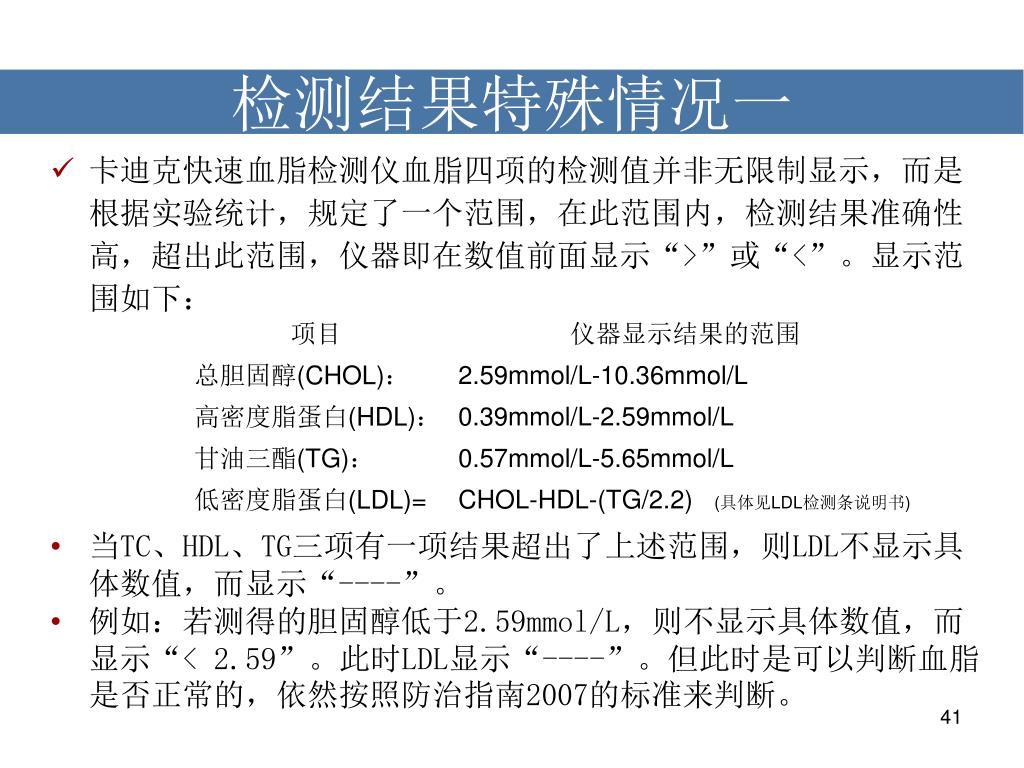 检测结果特殊情况一

✓ 卡迪克快速血脂检测仪血脂四项的检测值并非无限制显示，而是根据实验统计，规定了一个范围，在此范围内，检测结果准确性高，超出此范围，仪器即在数值前面显示“>”或“<”。显示范围如下：

| 项目 | 仪器显示结果的范围 |
|---|---|
| 总胆固醇(CHOL)： | 2.59mmol/L-10.36mmol/L |
| 高密度脂蛋白(HDL)： | 0.39mmol/L-2.59mmol/L |
| 甘油三酯(TG)： | 0.57mmol/L-5.65mmol/L |
| 低密度脂蛋白(LDL)= | CHOL-HDL-(TG/2.2) (具体见LDL检测条说明书) |

• 当TC、HDL、TG三项有一项结果超出了上述范围，则LDL不显示具体数值，而显示“----”。
• 例如：若测得的胆固醇低于2.59mmol/L，则不显示具体数值，而显示“< 2.59”。此时LDL显示“----”。但此时是可以判断血脂是否正常的，依然按照防治指南2007的标准来判断。

41